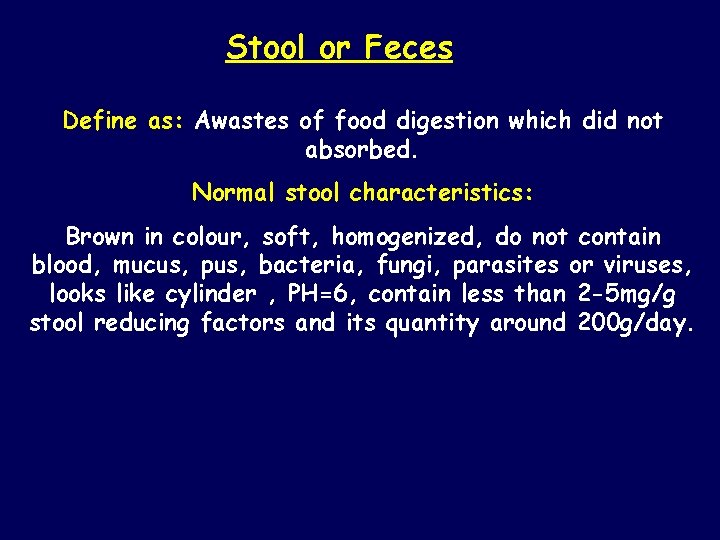 Stool or Feces

Define as: Awastes of food digestion which did not absorbed.

Normal stool characteristics:

Brown in colour, soft, homogenized, do not contain blood, mucus, pus, bacteria, fungi, parasites or viruses, looks like cylinder , PH=6, contain less than 2-5mg/g stool reducing factors and its quantity around 200g/day.